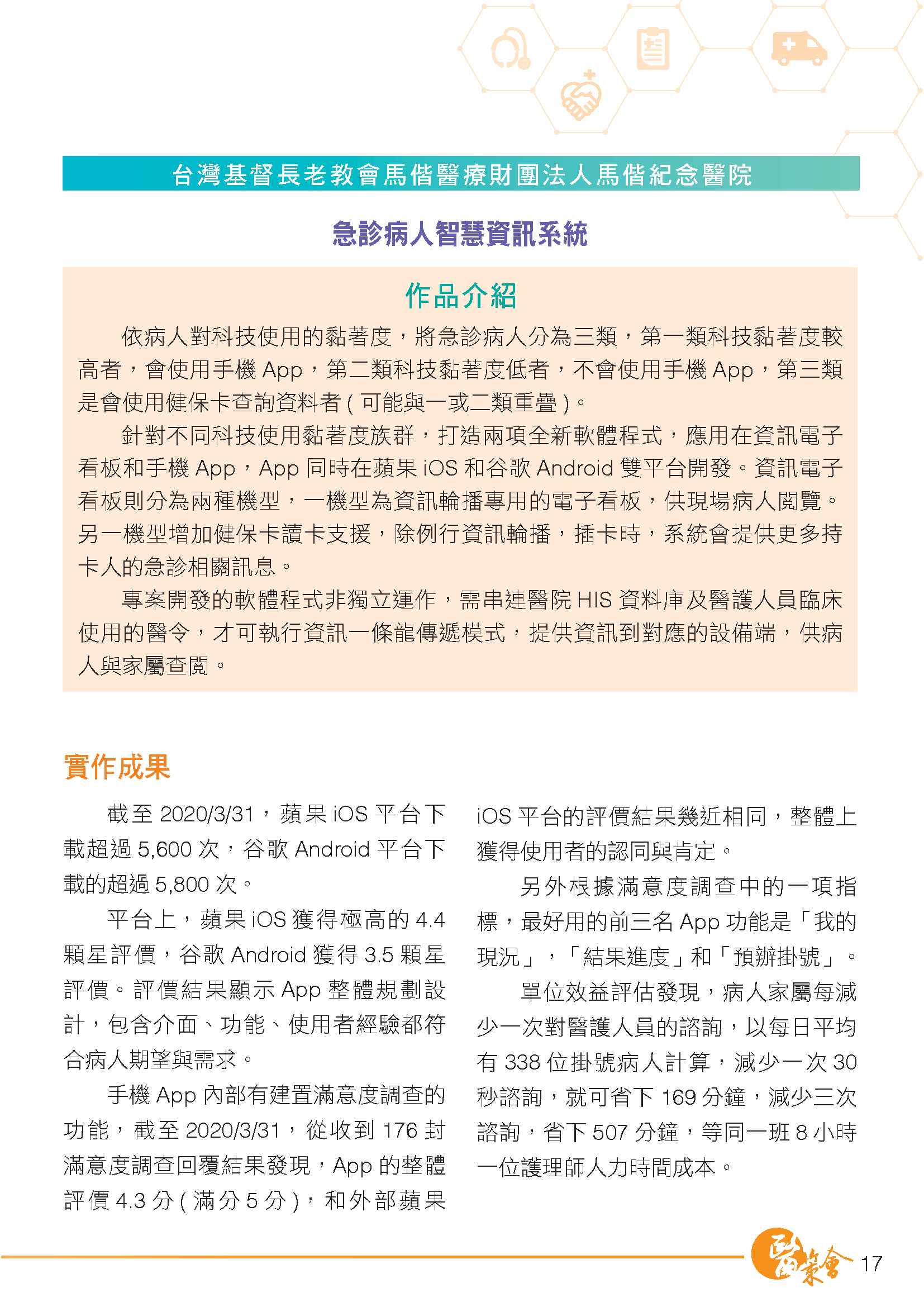 台灣基督長老教會馬偕醫療財團法人馬偕紀念醫院

急診病人智慧資訊系統

作品介紹

依病人對科技使用的黏著度，將急診病人分為三類，第一類科技黏著度較高者，會使用手機 App，第二類科技黏著度低者，不會使用手機 App，第三類是會使用健保卡查詢資料者 ( 可能與一或二類重疊 )。

針對不同科技使用黏著度族群，打造兩項全新軟體程式，應用在資訊電子看板和手機 App，App 同時在蘋果 iOS 和谷歌 Android 雙平台開發。資訊電子看板則分為兩種機型，一機型為資訊輪播專用的電子看板，供現場病人閱覽。另一機型增加健保卡讀卡支援，除例行資訊輪播，插卡時，系統會提供更多持卡人的急診相關訊息。

專案開發的軟體程式非獨立運作，需串連醫院 HIS 資料庫及醫護人員臨床使用的醫令，才可執行資訊一條龍傳遞模式，提供資訊到對應的設備端，供病人與家屬查閱。

實作成果

截至 2020/3/31，蘋果 iOS 平台下載超過 5,600 次，谷歌 Android 平台下載的超過 5,800 次。

平台上，蘋果 iOS 獲得極高的 4.4 顆星評價，谷歌 Android 獲得 3.5 顆星評價。評價結果顯示 App 整體規劃設計，包含介面、功能、使用者經驗都符合病人期望與需求。

手機 App 內部有建置滿意度調查的功能，截至 2020/3/31，從收到 176 封滿意度調查回覆結果發現，App 的整體評價 4.3 分 ( 滿分 5 分 )，和外部蘋果 iOS 平台的評價結果幾近相同，整體上獲得使用者的認同與肯定。

另外根據滿意度調查中的一項指標，最好用的前三名 App 功能是「我的現況」，「結果進度」和「預辦掛號」。

單位效益評估發現，病人家屬每減少一次對醫護人員的諮詢，以每日平均有 338 位掛號病人計算，減少一次 30 秒諮詢，就可省下 169 分鐘，減少三次諮詢，省下 507 分鐘，等同一班 8 小時一位護理師人力時間成本。

醫策會 17